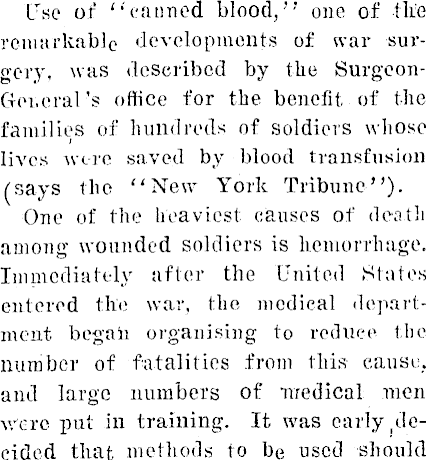 Use of "canned blood," one of the remarkable developments of war surgery, was described by the Surgeon-General's office for the benefit of the families of hundreds of soldiers whose lives were saved by blood transfusion (says the "New York Tribune").

One of the heaviest causes of death among wounded soldiers is hemorrhage. Immediately after the United States entered the war, the medical department began organising to reduce the number of fatalities from this cause, and large numbers of medical men were put in training. It was early decided that methods to be used should